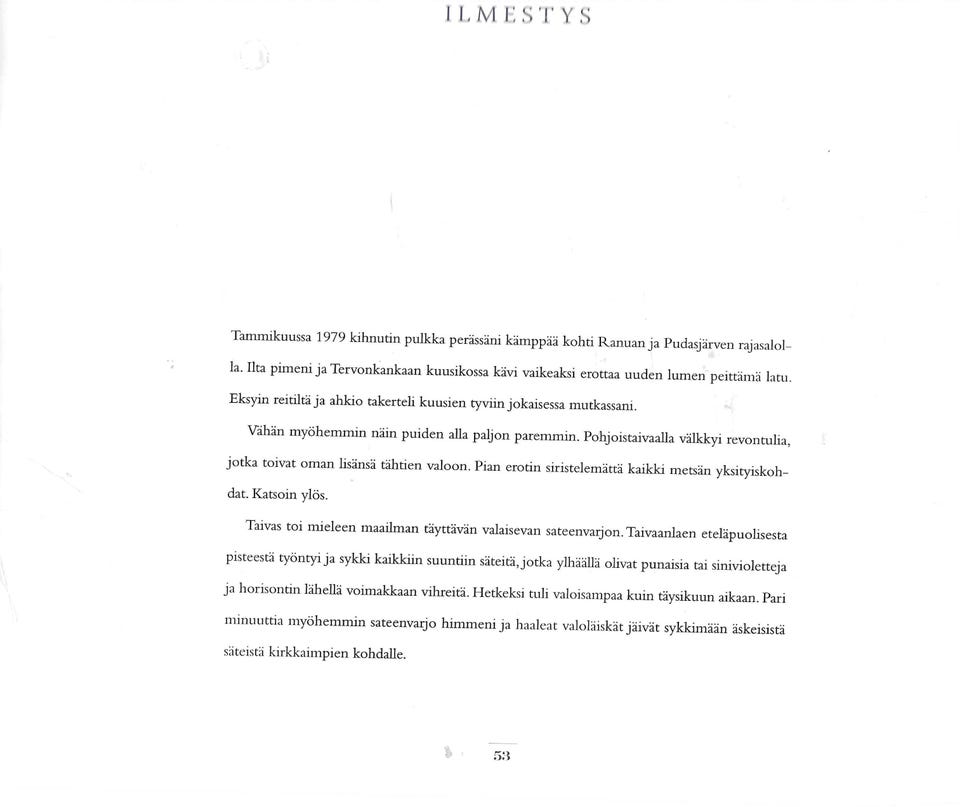 ILMESTYS

Tammikuussa 1979 kihnutin pulkka perässäni kämppää kohti Ranuan ja Pudasjärven rajasalolla. Ilta pimeni ja Tervonkankaan kuusikossa kävi vaikeaksi erottaa uuden lumen peittämä latu. Eksyin reitiltä ja ahkio takerteli kuusien tyviin jokaisessa mutkassani.

Vähän myöhemmin näin puiden alla paljon paremmin. Pohjoistaivaalla välkkyi revontulia, jotka toivat oman lisänsä tähtien valoon. Pian erotin siristelemättä kaikki metsän yksityiskohdat. Katsoin ylös.

Taivas toi mieleen maailman täyttävän valaisevan sateenvarjon. Taivaanlaen eteläpuolisesta pisteestä työntyi ja sykki kaikkiin suuntiin säteitä, jotka ylhäällä olivat punaisia tai sinivioletteja ja horisontin lähellä voimakkaan vihreitä. Hetkeksi tuli valoisampaa kuin täysikuun aikaan. Pari minuuttia myöhemmin sateenvarjo himmeni ja haaleat valoläiskät jäivät sykkimään äskeisistä säteistä kirkkaimpien kohdalle.

53